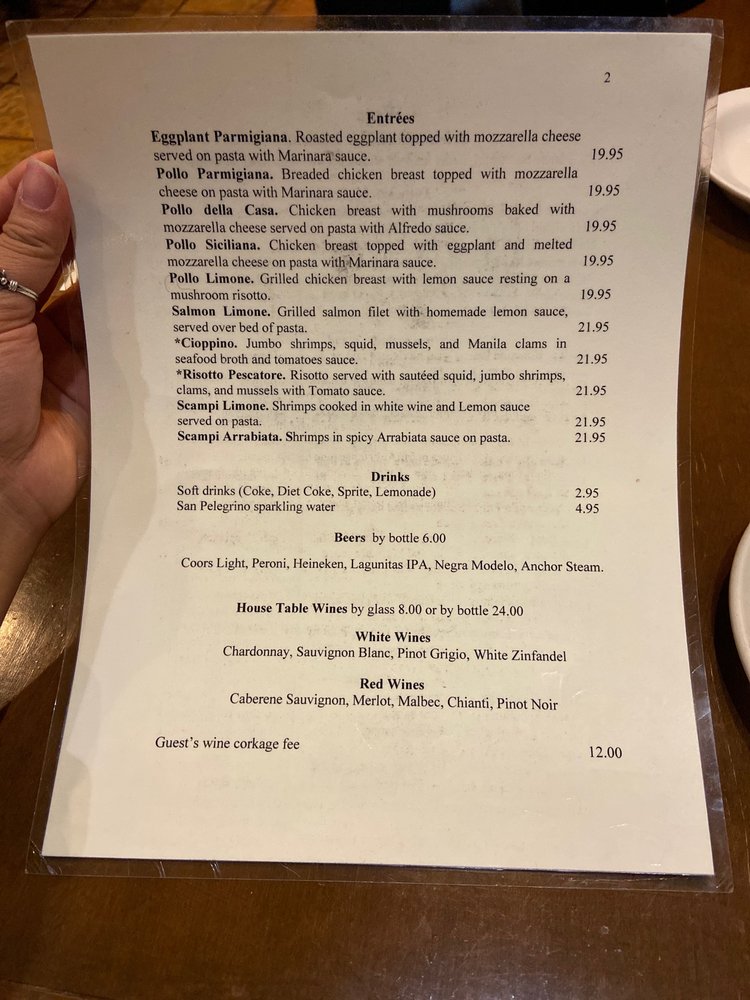 2

Entrées

Eggplant Parmigiana. Roasted eggplant topped with mozzarella cheese served on pasta with Marinara sauce. 19.95

Pollo Parmigiana. Breaded chicken breast topped with mozzarella cheese on pasta with Marinara sauce. 19.95

Pollo della Casa. Chicken breast with mushrooms baked with mozzarella cheese served on pasta with Alfredo sauce. 19.95

Pollo Siciliana. Chicken breast topped with eggplant and melted mozzarella cheese on pasta with Marinara sauce. 19.95

Pollo Limone. Grilled chicken breast with lemon sauce resting on a mushroom risotto. 19.95

Salmon Limone. Grilled salmon filet with homemade lemon sauce, served over bed of pasta. 21.95

*Cioppino. Jumbo shrimps, squid, mussels, and Manila clams in seafood broth and tomatoes sauce. 21.95

*Risotto Pescatore. Risotto served with sautéed squid, jumbo shrimps, clams, and mussels with Tomato sauce. 21.95

Scampi Limone. Shrimps cooked in white wine and Lemon sauce served on pasta. 21.95

Scampi Arrabiata. Shrimps in spicy Arrabiata sauce on pasta. 21.95

Drinks

Soft drinks (Coke, Diet Coke, Sprite, Lemonade) 2.95

San Pelegrino sparkling water 4.95

Beers by bottle 6.00

Coors Light, Peroni, Heineken, Lagunitas IPA, Negra Modelo, Anchor Steam.

House Table Wines by glass 8.00 or by bottle 24.00

White Wines

Chardonnay, Sauvignon Blanc, Pinot Grigio, White Zinfandel

Red Wines

Caberene Sauvignon, Merlot, Malbec, Chianti, Pinot Noir

Guest's wine corkage fee 12.00